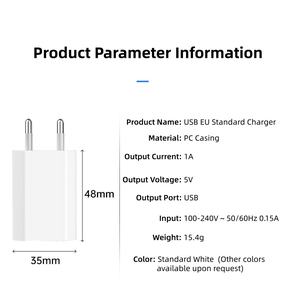 Product Parameter Information

48mm

35mm

Product Name: USB EU Standard Charger

Material: PC Casing

Output Current: 1A

Output Voltage: 5V

Output Port: USB

Input: 100-240V ~ 50/60Hz 0.15A

Weight: 15.4g

Color: Standard White (Other colors available upon request)